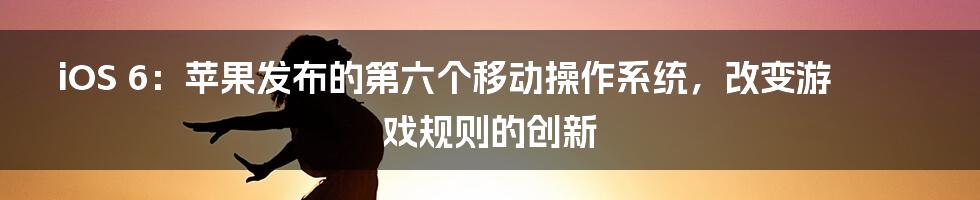 iOS 6：苹果发布的第六个移动操作系统，改变游戏规则的创新